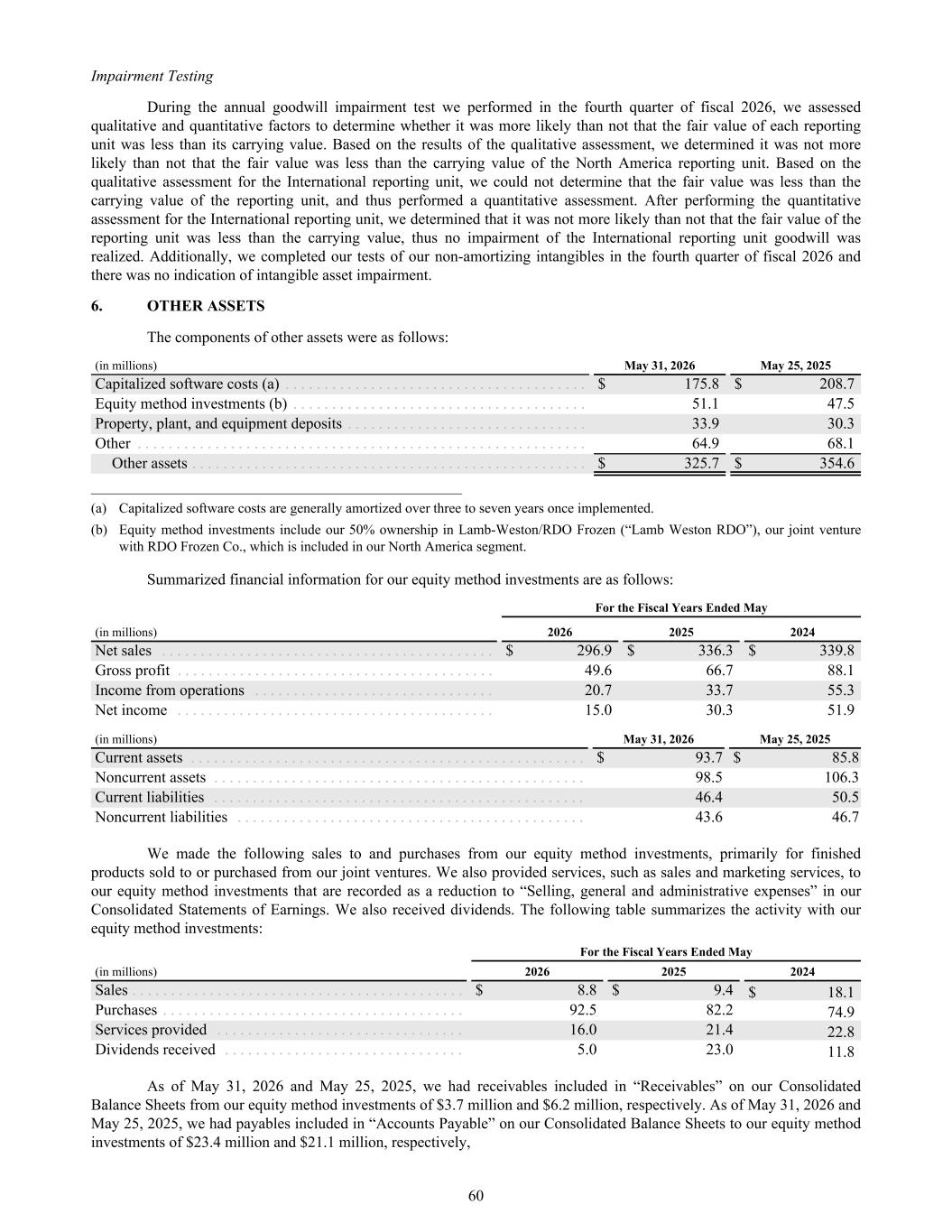 Impairment Testing

During the annual goodwill impairment test we performed in the fourth quarter of fiscal 2026, we assessed qualitative and quantitative factors to determine whether it was more likely than not that the fair value of each reporting unit was less than its carrying value. Based on the results of the qualitative assessment, we determined it was not more likely than not that the fair value was less than the carrying value of the North America reporting unit. Based on the qualitative assessment for the International reporting unit, we could not determine that the fair value was less than the carrying value of the reporting unit, and thus performed a quantitative assessment. After performing the quantitative assessment for the International reporting unit, we determined that it was not more likely than not that the fair value of the reporting unit was less than the carrying value, thus no impairment of the International reporting unit goodwill was realized. Additionally, we completed our tests of our non-amortizing intangibles in the fourth quarter of fiscal 2026 and there was no indication of intangible asset impairment.

6. OTHER ASSETS

The components of other assets were as follows:

| (in millions) | May 31, 2026 | May 25, 2025 |
|---|---|---|
| Capitalized software costs (a) | $ 175.8 | $ 208.7 |
| Equity method investments (b) | 51.1 | 47.5 |
| Property, plant, and equipment deposits | 33.9 | 30.3 |
| Other | 64.9 | 68.1 |
| Other assets | $ 325.7 | $ 354.6 |

(a) Capitalized software costs are generally amortized over three to seven years once implemented.

(b) Equity method investments include our 50% ownership in Lamb-Weston/RDO Frozen (“Lamb Weston RDO”), our joint venture with RDO Frozen Co., which is included in our North America segment.

Summarized financial information for our equity method investments are as follows:

| | For the Fiscal Years Ended May | | |
|---|---|---|---|
| (in millions) | 2026 | 2025 | 2024 |
| Net sales | $ 296.9 | $ 336.3 | $ 339.8 |
| Gross profit | 49.6 | 66.7 | 88.1 |
| Income from operations | 20.7 | 33.7 | 55.3 |
| Net income | 15.0 | 30.3 | 51.9 |

| (in millions) | May 31, 2026 | May 25, 2025 |
|---|---|---|
| Current assets | $ 93.7 | $ 85.8 |
| Noncurrent assets | 98.5 | 106.3 |
| Current liabilities | 46.4 | 50.5 |
| Noncurrent liabilities | 43.6 | 46.7 |

We made the following sales to and purchases from our equity method investments, primarily for finished products sold to or purchased from our joint ventures. We also provided services, such as sales and marketing services, to our equity method investments that are recorded as a reduction to “Selling, general and administrative expenses” in our Consolidated Statements of Earnings. We also received dividends. The following table summarizes the activity with our equity method investments:

| | For the Fiscal Years Ended May | | |
|---|---|---|---|
| (in millions) | 2026 | 2025 | 2024 |
| Sales | $ 8.8 | $ 9.4 | $ 18.1 |
| Purchases | 92.5 | 82.2 | 74.9 |
| Services provided | 16.0 | 21.4 | 22.8 |
| Dividends received | 5.0 | 23.0 | 11.8 |

As of May 31, 2026 and May 25, 2025, we had receivables included in “Receivables” on our Consolidated Balance Sheets from our equity method investments of $3.7 million and $6.2 million, respectively. As of May 31, 2026 and May 25, 2025, we had payables included in “Accounts Payable” on our Consolidated Balance Sheets to our equity method investments of $23.4 million and $21.1 million, respectively,

60